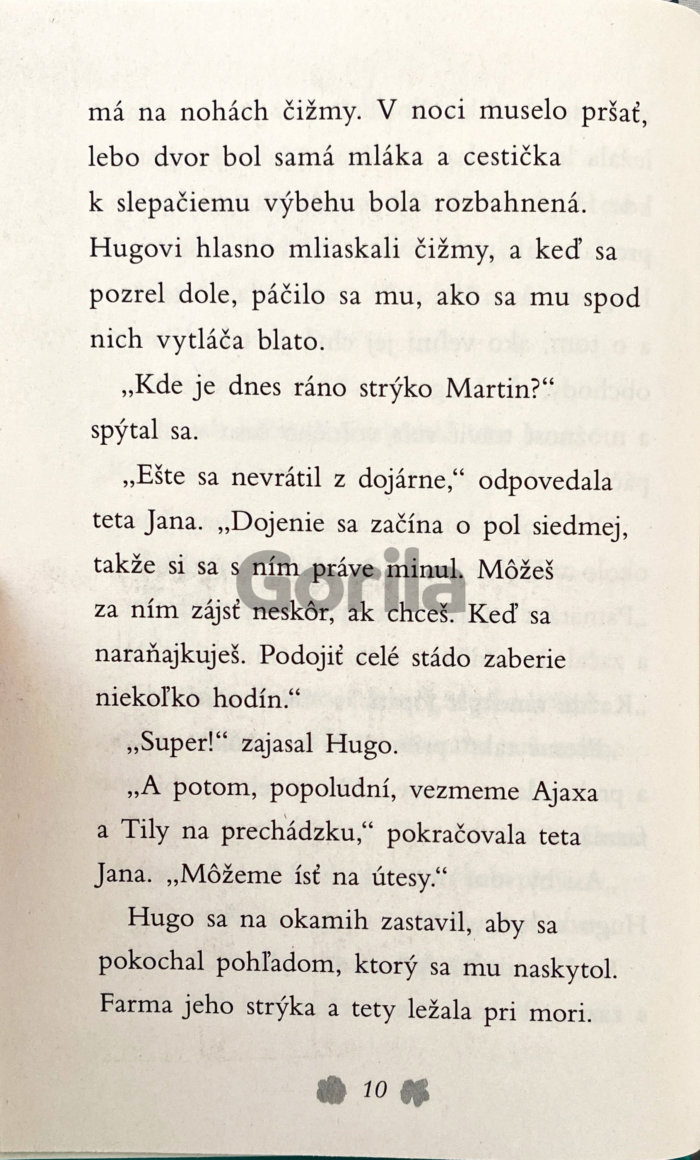 má na nohách čižmy. V noci muselo pršať, lebo dvor bol samá mláka a cestička k slepačiemu výbehu bola rozbahnená. Hugovi hlasno mliaskali čižmy, a keď sa pozrel dole, páčilo sa mu, ako sa mu spod nich vytláča blato.

„Kde je dnes ráno strýko Martin?“ spýtal sa.

„Ešte sa nevrátil z dojárne,“ odpovedala teta Jana. „Dojenie sa začína o pol siedmej, takže si sa s ním práve minul. Môžeš za ním zájsť neskôr, ak chceš. Keď sa naraňajkuješ. Podojiť celé stádo zaberie niekoľko hodín.“

„Super!“ zajasal Hugo.

„A potom, popoludní, vezmeme Ajaxa a Tily na prechádzku,“ pokračovala teta Jana. „Môžeme ísť na útesy.“

Hugo sa na okamih zastavil, aby sa pokochal pohľadom, ktorý sa mu naskytol. Farma jeho strýka a tety ležala pri mori.

10

Gorila